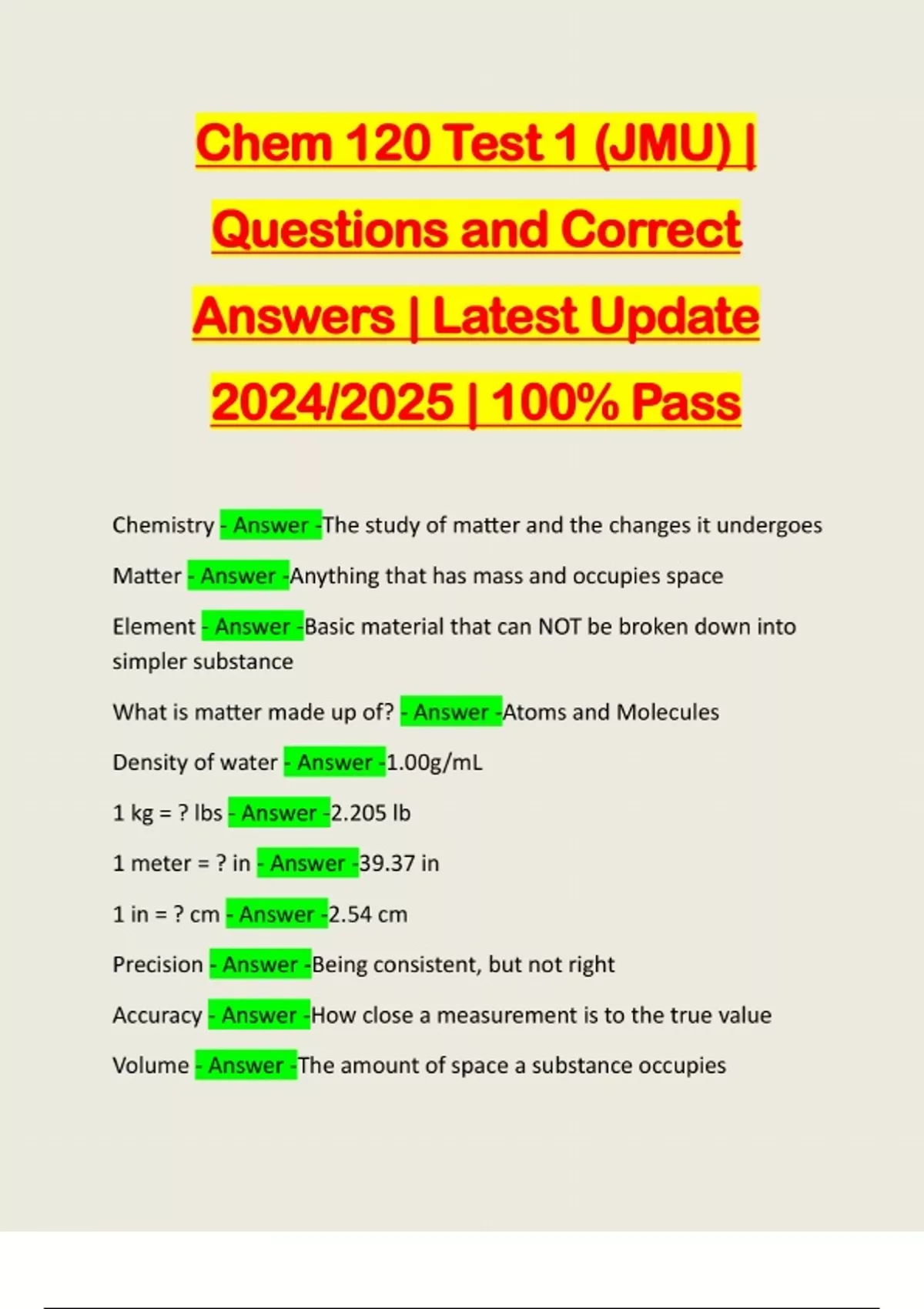 Chem 120 Test 1 (JMU) | Questions and Correct Answers | Latest Update 2024/2025 | 100% Pass

Chemistry - Answer -The study of matter and the changes it undergoes

Matter - Answer -Anything that has mass and occupies space

Element - Answer -Basic material that can NOT be broken down into simpler substance

What is matter made up of? - Answer -Atoms and Molecules

Density of water - Answer -1.00g/mL

1 kg = ? lbs - Answer -2.205 lb

1 meter = ? in - Answer -39.37 in

1 in = ? cm - Answer -2.54 cm

Precision - Answer -Being consistent, but not right

Accuracy - Answer -How close a measurement is to the true value

Volume - Answer -The amount of space a substance occupies